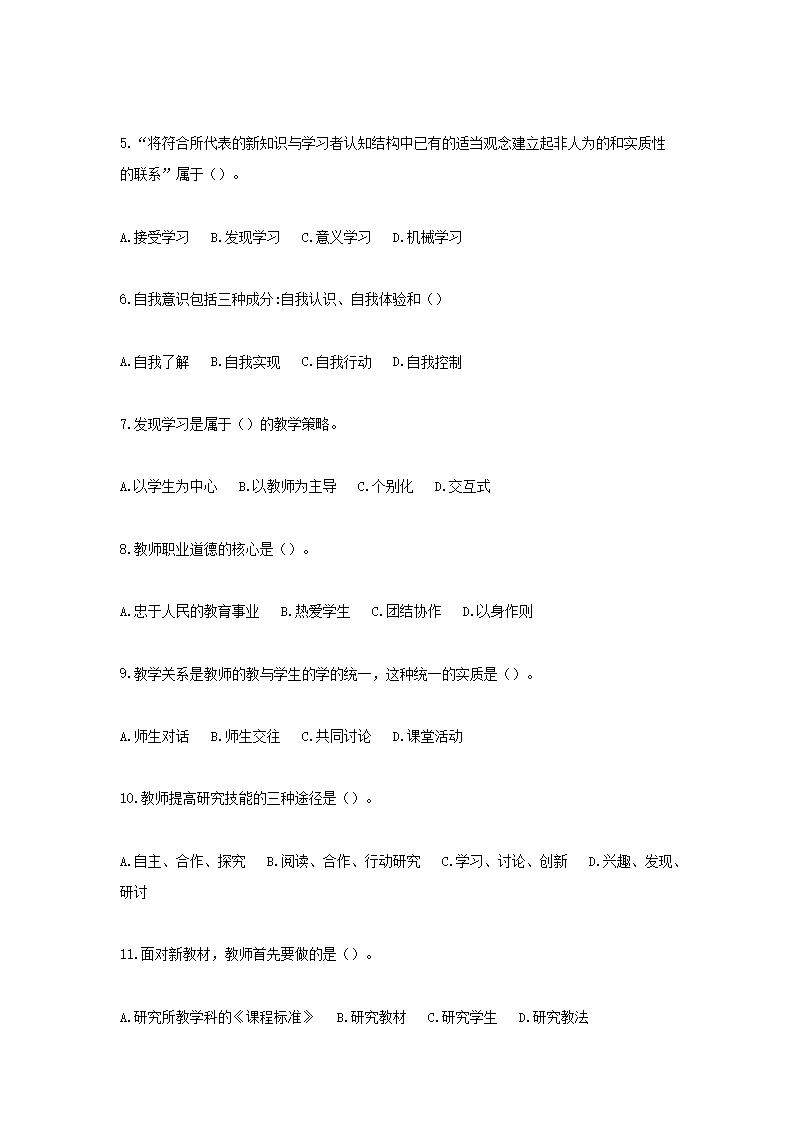 5.“将符合所代表的新知识与学习者认知结构中已有的适当观念建立起非人为的和实质性的联系”属于（）。

A.接受学习　B.发现学习　C.意义学习　D.机械学习

6.自我意识包括三种成分:自我认识、自我体验和（）

A.自我了解　B.自我实现　C.自我行动　D.自我控制

7.发现学习是属于（）的教学策略。

A.以学生为中心　B.以教师为主导　C.个别化　D.交互式

8.教师职业道德的核心是（）。

A.忠于人民的教育事业　B.热爱学生　C.团结协作　D.以身作则

9.教学关系是教师的教与学生的学的统一，这种统一的实质是（）。

A.师生对话　B.师生交往　C.共同讨论　D.课堂活动

10.教师提高研究技能的三种途径是（）。

A.自主、合作、探究　B.阅读、合作、行动研究　C.学习、讨论、创新　D.兴趣、发现、研讨

11.面对新教材，教师首先要做的是（）。

A.研究所教学科的《课程标准》　B.研究教材　C.研究学生　D.研究教法